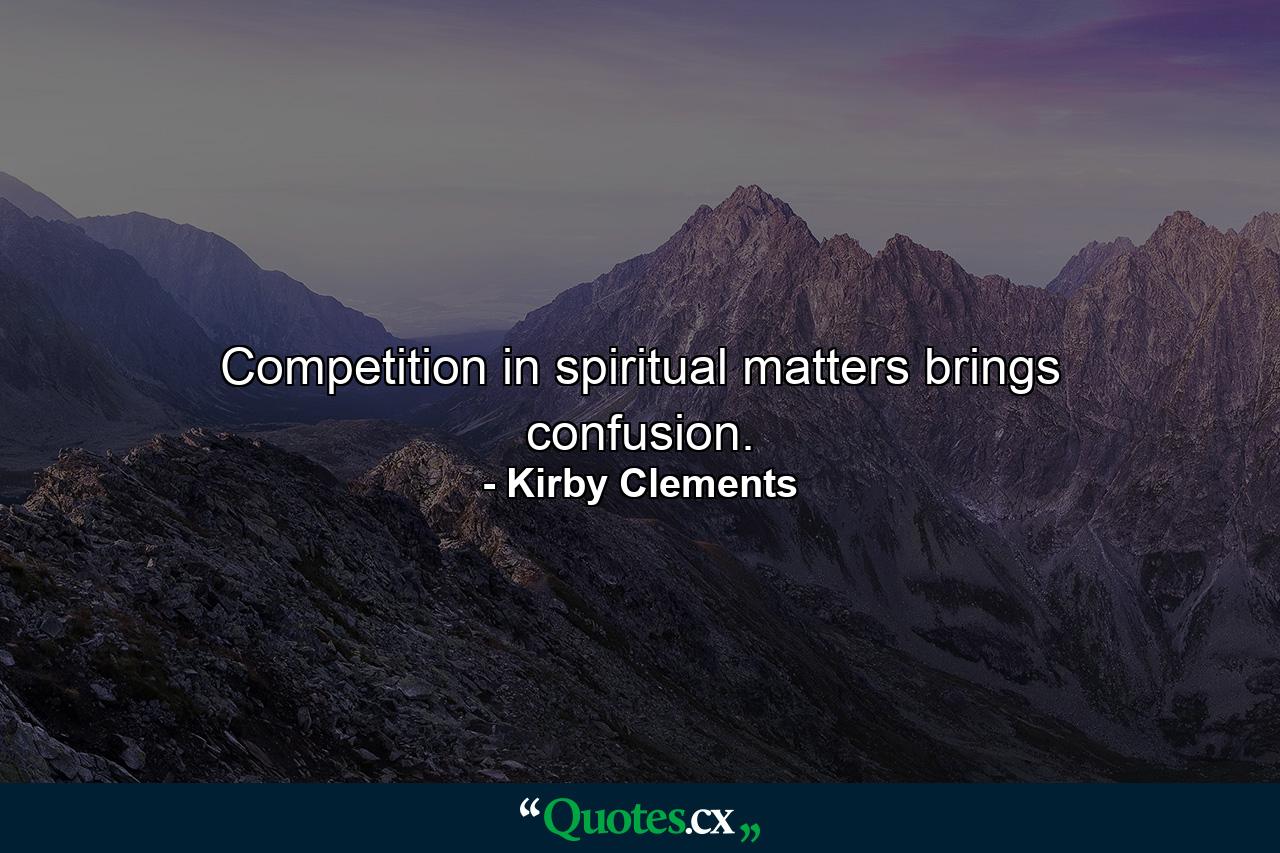 Competition in spiritual matters brings confusion.
- Kirby Clements

“Quotes.cx„